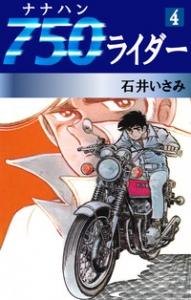 ナナハン
750ライダー
4
石井いさみ